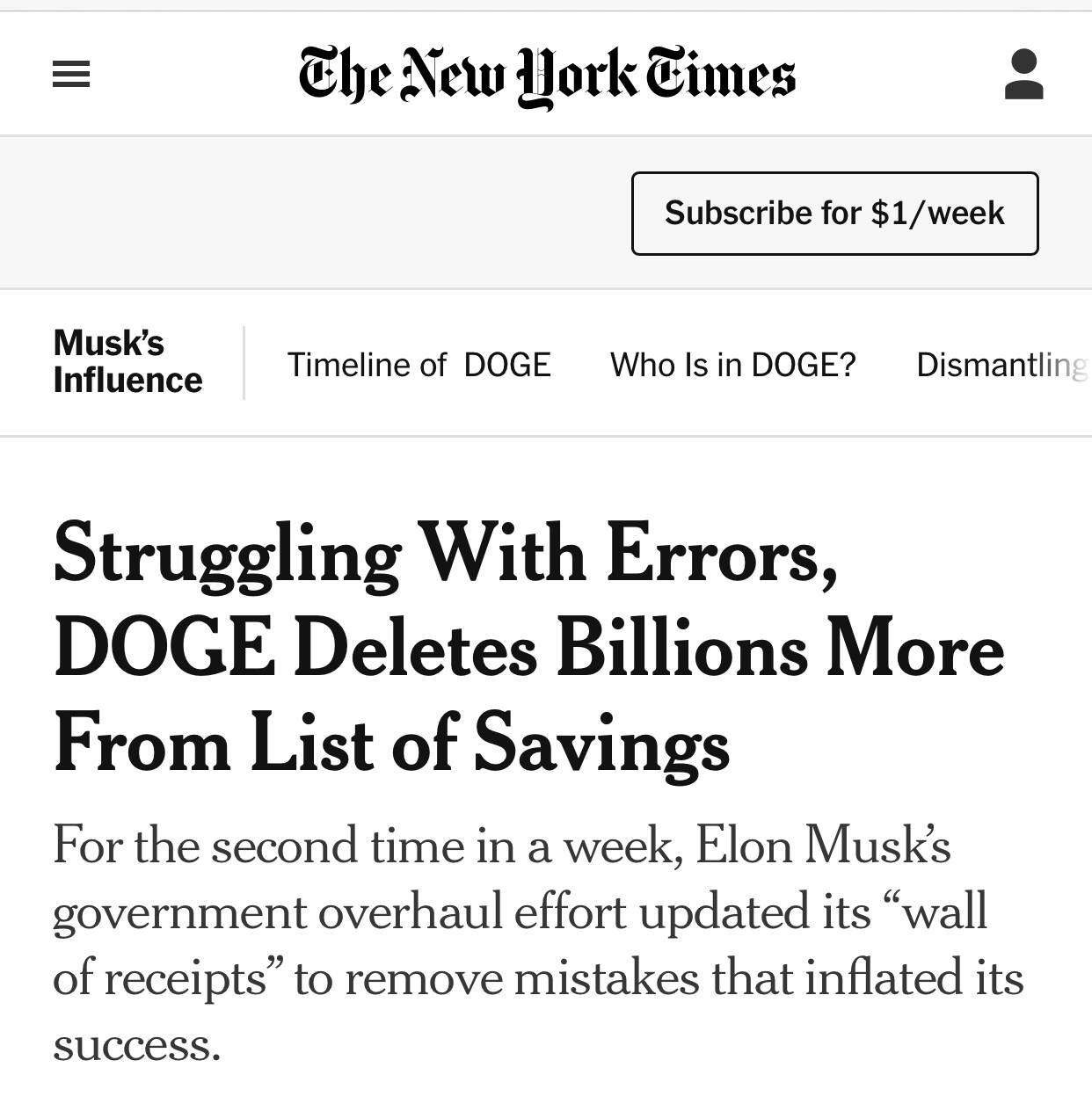 The New York Times

Subscribe for $1/week

Musk's Influence

Timeline of DOGE

Who Is in DOGE?

Dismantling

Struggling With Errors, DOGE Deletes Billions More From List of Savings

For the second time in a week, Elon Musk's government overhaul effort updated its "wall of receipts" to remove mistakes that inflated its success.